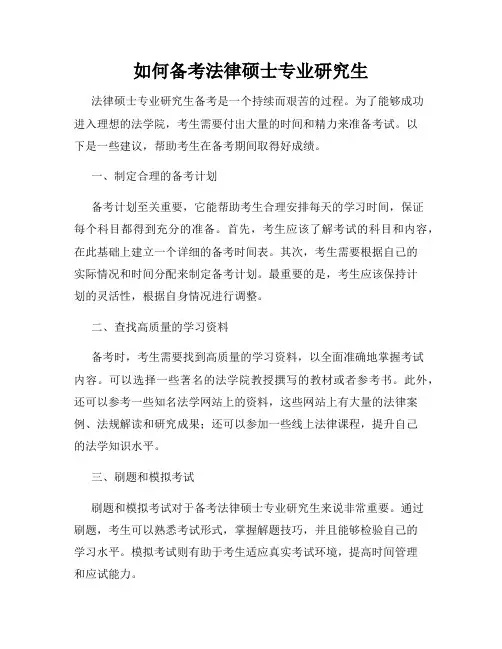 如何备考法律硕士专业研究生

法律硕士专业研究生备考是一个持续而艰苦的过程。为了能够成功进入理想的法学院，考生需要付出大量的时间和精力来准备考试。以下是一些建议，帮助考生在备考期间取得好成绩。

一、制定合理的备考计划

备考计划至关重要，它能帮助考生合理安排每天的学习时间，保证每个科目都得到充分的准备。首先，考生应该了解考试的科目和内容，在此基础上建立一个详细的备考时间表。其次，考生需要根据自己的实际情况和时间分配来制定备考计划。最重要的是，考生应该保持计划的灵活性，根据自身情况进行调整。

二、查找高质量的学习资料

备考时，考生需要找到高质量的学习资料，以全面准确地掌握考试内容。可以选择一些著名的法学院教授撰写的教材或者参考书。此外，还可以参考一些知名法学网站上的资料，这些网站上有大量的法律案例、法规解读和研究成果；还可以参加一些线上法律课程，提升自己的法学知识水平。

三、刷题和模拟考试

刷题和模拟考试对于备考法律硕士专业研究生来说非常重要。通过刷题，考生可以熟悉考试形式，掌握解题技巧，并且能够检验自己的学习水平。模拟考试则有助于考生适应真实考试环境，提高时间管理和应试能力。